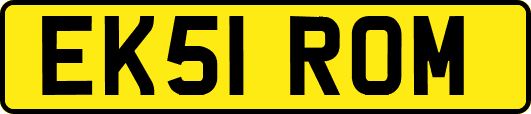 EK51 ROM